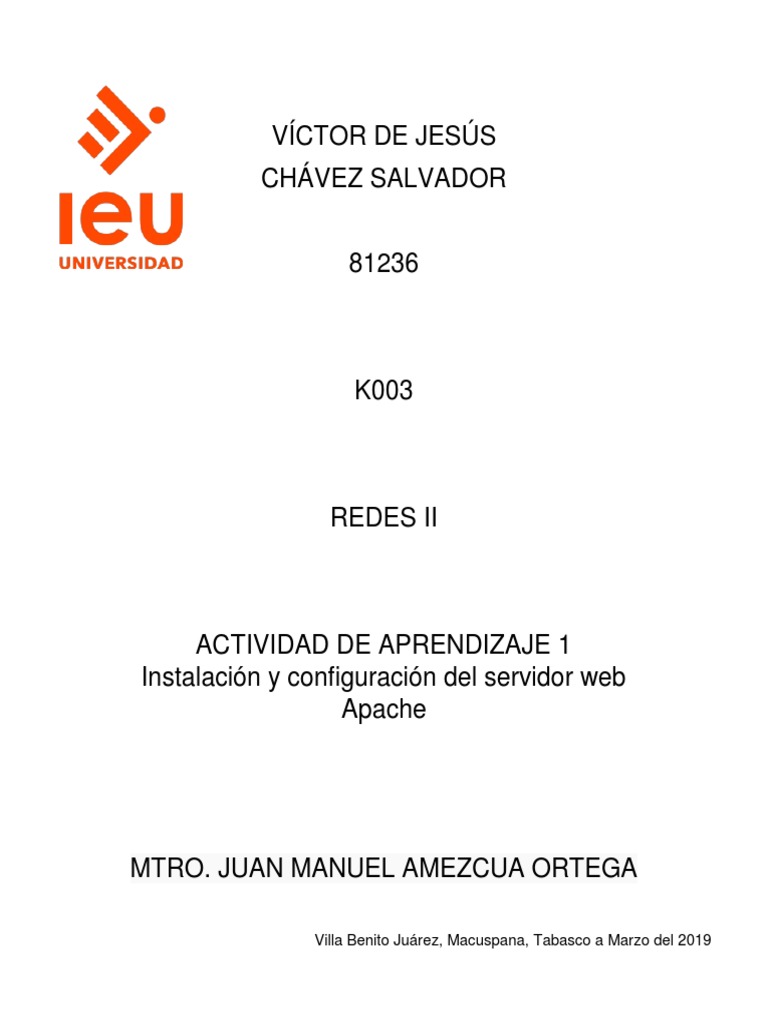 IEU
UNIVERSIDAD

VÍCTOR DE JESÚS
CHÁVEZ SALVADOR

81236

K003

REDES II

ACTIVIDAD DE APRENDIZAJE 1
Instalación y configuración del servidor web Apache

MTRO. JUAN MANUEL AMEZCUA ORTEGA

Villa Benito Juárez, Macuspana, Tabasco a Marzo del 2019